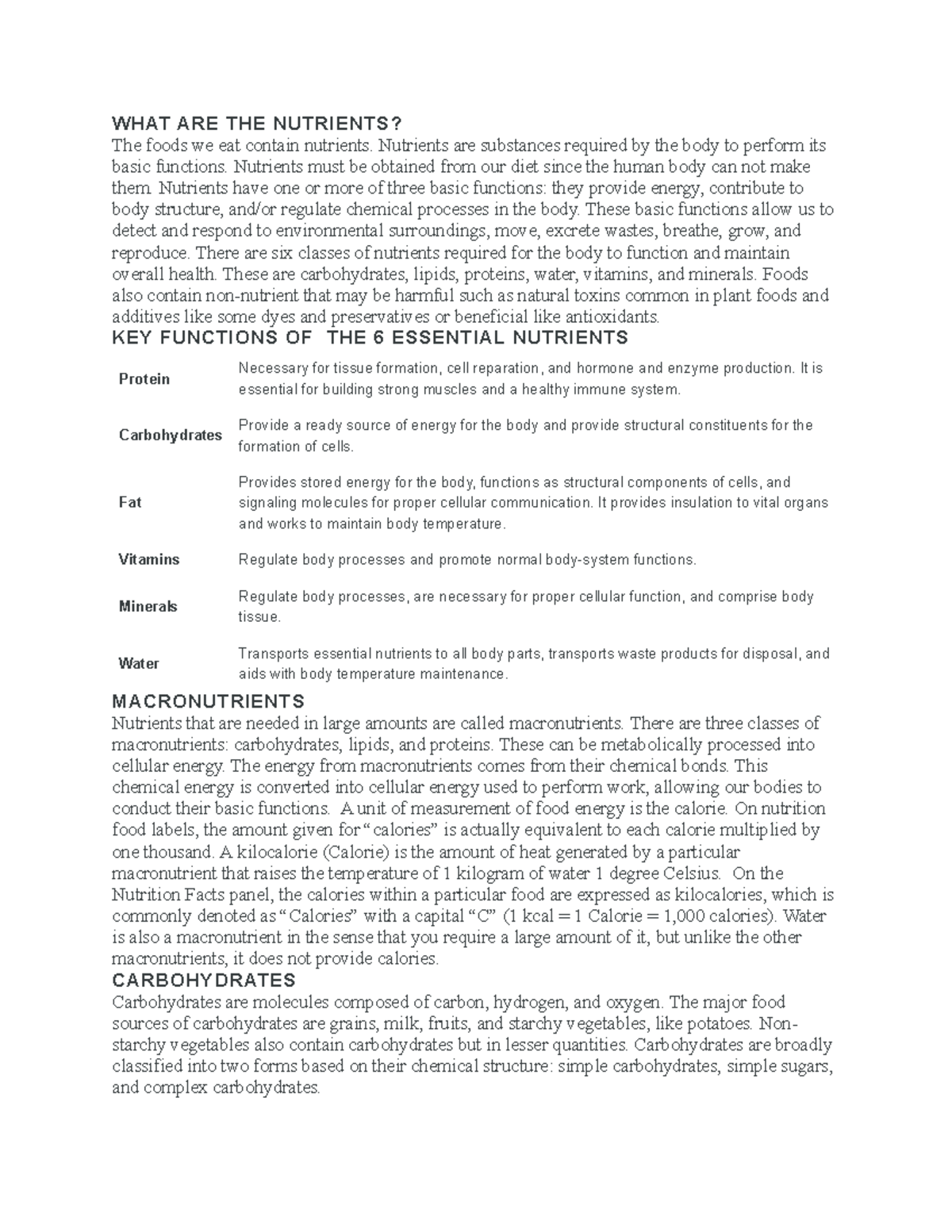 WHAT ARE THE NUTRIENTS?
The foods we eat contain nutrients. Nutrients are substances required by the body to perform its basic functions. Nutrients must be obtained from our diet since the human body can not make them. Nutrients have one or more of three basic functions: they provide energy, contribute to body structure, and/or regulate chemical processes in the body. These basic functions allow us to detect and respond to environmental surroundings, move, excrete wastes, breathe, grow, and reproduce. There are six classes of nutrients required for the body to function and maintain overall health. These are carbohydrates, lipids, proteins, water, vitamins, and minerals. Foods also contain non-nutrient that may be harmful such as natural toxins common in plant foods and additives like some dyes and preservatives or beneficial like antioxidants.

KEY FUNCTIONS OF THE 6 ESSENTIAL NUTRIENTS

| | |
|---|---|
| Protein | Necessary for tissue formation, cell reparation, and hormone and enzyme production. It is essential for building strong muscles and a healthy immune system. |
| Carbohydrates | Provide a ready source of energy for the body and provide structural constituents for the formation of cells. |
| Fat | Provides stored energy for the body, functions as structural components of cells, and signaling molecules for proper cellular communication. It provides insulation to vital organs and works to maintain body temperature. |
| Vitamins | Regulate body processes and promote normal body-system functions. |
| Minerals | Regulate body processes, are necessary for proper cellular function, and comprise body tissue. |
| Water | Transports essential nutrients to all body parts, transports waste products for disposal, and aids with body temperature maintenance. |

MACRONUTRIENTS
Nutrients that are needed in large amounts are called macronutrients. There are three classes of macronutrients: carbohydrates, lipids, and proteins. These can be metabolically processed into cellular energy. The energy from macronutrients comes from their chemical bonds. This chemical energy is converted into cellular energy used to perform work, allowing our bodies to conduct their basic functions. A unit of measurement of food energy is the calorie. On nutrition food labels, the amount given for "calories" is actually equivalent to each calorie multiplied by one thousand. A kilocalorie (Calorie) is the amount of heat generated by a particular macronutrient that raises the temperature of 1 kilogram of water 1 degree Celsius. On the Nutrition Facts panel, the calories within a particular food are expressed as kilocalories, which is commonly denoted as "Calories" with a capital "C" (1 kcal = 1 Calorie = 1,000 calories). Water is also a macronutrient in the sense that you require a large amount of it, but unlike the other macronutrients, it does not provide calories.

CARBOHYDRATES
Carbohydrates are molecules composed of carbon, hydrogen, and oxygen. The major food sources of carbohydrates are grains, milk, fruits, and starchy vegetables, like potatoes. Non-starchy vegetables also contain carbohydrates but in lesser quantities. Carbohydrates are broadly classified into two forms based on their chemical structure: simple carbohydrates, simple sugars, and complex carbohydrates.